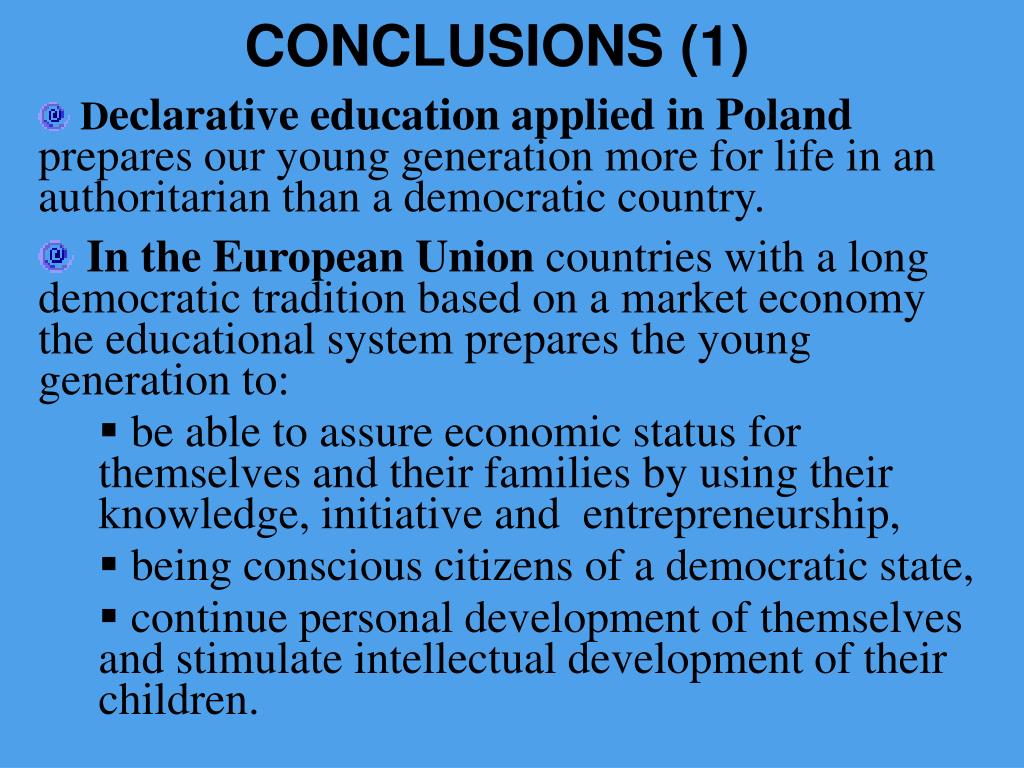 CONCLUSIONS (1)

Declarative education applied in Poland prepares our young generation more for life in an authoritarian than a democratic country.

In the European Union countries with a long democratic tradition based on a market economy the educational system prepares the young generation to:

▪ be able to assure economic status for themselves and their families by using their knowledge, initiative and entrepreneurship,

▪ being conscious citizens of a democratic state,

▪ continue personal development of themselves and stimulate intellectual development of their children.